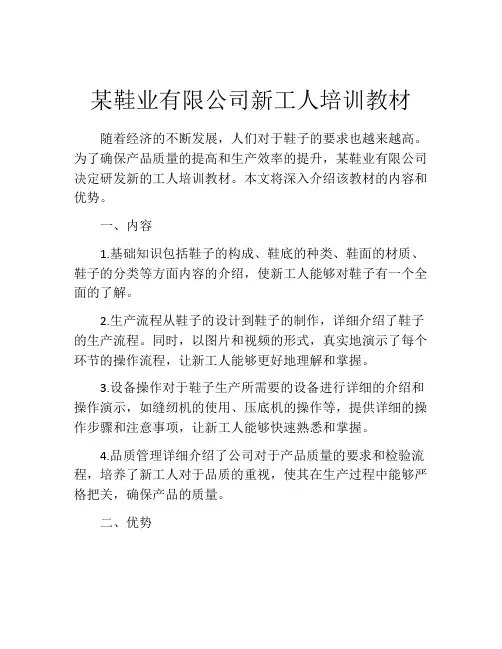 某鞋业有限公司新工人培训教材

随着经济的不断发展，人们对于鞋子的要求也越来越高。为了确保产品质量的提高和生产效率的提升，某鞋业有限公司决定研发新的工人培训教材。本文将深入介绍该教材的内容和优势。

一、内容

1.基础知识包括鞋子的构成、鞋底的种类、鞋面的材质、鞋子的分类等方面内容的介绍，使新工人能够对鞋子有一个全面的了解。

2.生产流程从鞋子的设计到鞋子的制作，详细介绍了鞋子的生产流程。同时，以图片和视频的形式，真实地演示了每个环节的操作流程，让新工人能够更好地理解和掌握。

3.设备操作对于鞋子生产所需要的设备进行详细的介绍和操作演示，如缝纫机的使用、压底机的操作等，提供详细的操作步骤和注意事项，让新工人能够快速熟悉和掌握。

4.品质管理详细介绍了公司对于产品质量的要求和检验流程，培养了新工人对于品质的重视，使其在生产过程中能够严格把关，确保产品的质量。

二、优势